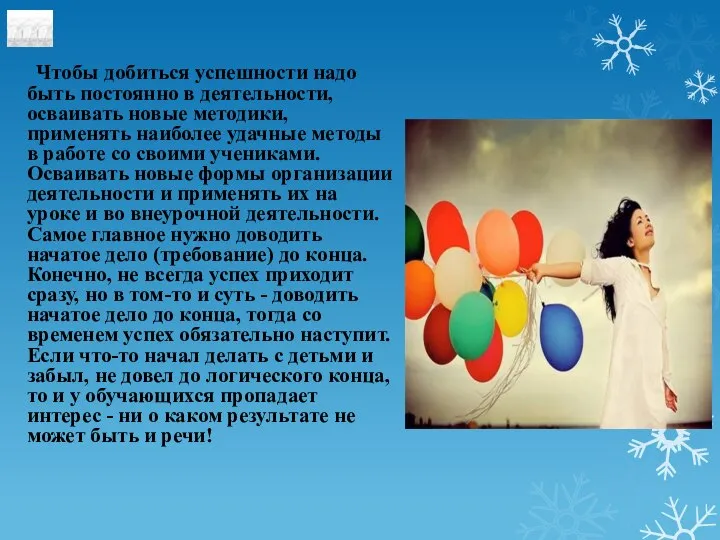 Чтобы добиться успешности надо быть постоянно в деятельности, осваивать новые методики, применять наиболее удачные методы в работе со своими учениками. Осваивать новые формы организации деятельности и применять их на уроке и во внеурочной деятельности. Самое главное нужно доводить начатое дело (требование) до конца. Конечно, не всегда успех приходит сразу, но в том-то и суть - доводить начатое дело до конца, тогда со временем успех обязательно наступит. Если что-то начал делать с детьми и забыл, не довел до логического конца, то и у обучающихся пропадает интерес - ни о каком результате не может быть и речи!